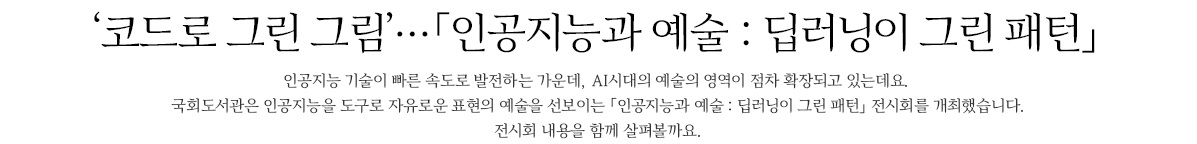 ‘코드로 그린 그림’…「인공지능과 예술 : 딥러닝이 그린 패턴」

인공지능 기술이 빠른 속도로 발전하는 가운데, AI시대의 예술의 영역이 점차 확장되고 있는데요.
국회도서관은 인공지능을 도구로 자유로운 표현의 예술을 선보이는 「인공지능과 예술 : 딥러닝이 그린 패턴」 전시회를 개최했습니다.
전시회 내용을 함께 살펴볼까요.